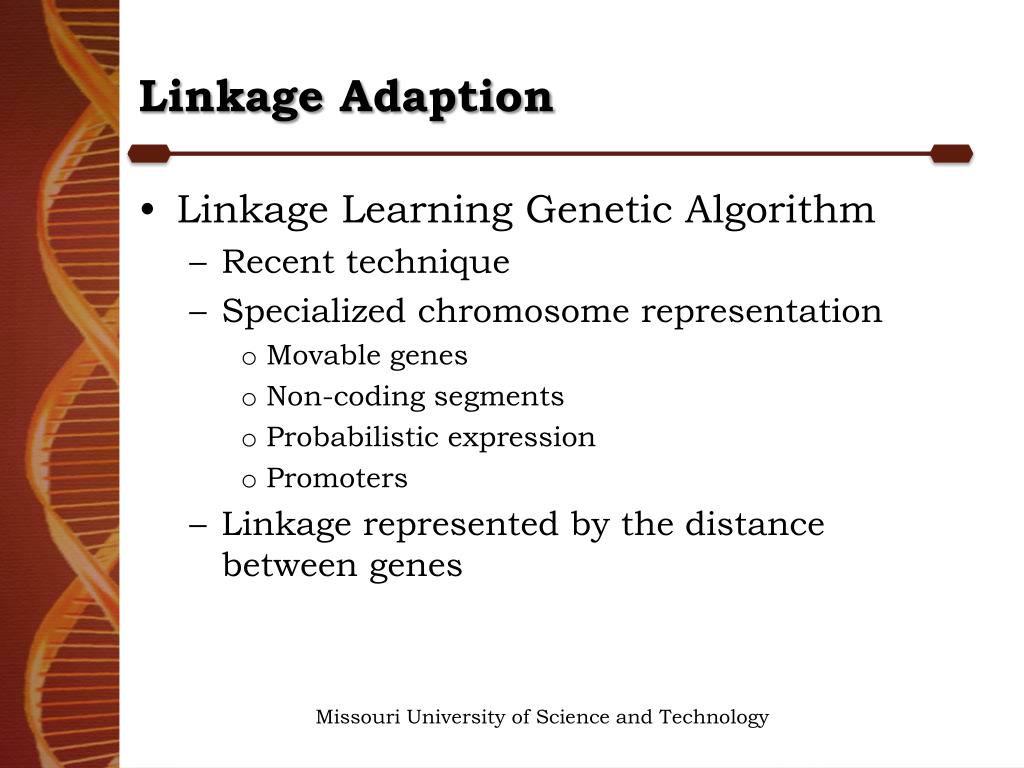 Linkage Adaption

• Linkage Learning Genetic Algorithm
– Recent technique
– Specialized chromosome representation
o Movable genes
o Non-coding segments
o Probabilistic expression
o Promoters
– Linkage represented by the distance between genes

Missouri University of Science and Technology